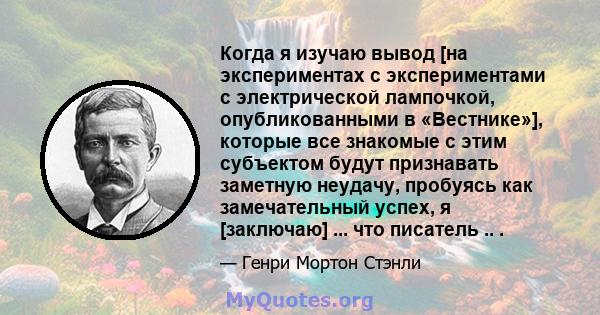 Когда я изучаю вывод [на экспериментах с экспериментами с электрической лампочкой, опубликованными в «Вестнике»], которые все знакомые с этим субъектом будут признавать заметную неудачу, пробуясь как замечательный успех, я [заключаю] ... что писатель .. .

— Генри Мортон Стэнли

MyQuotes.org